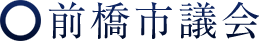 前橋市議会